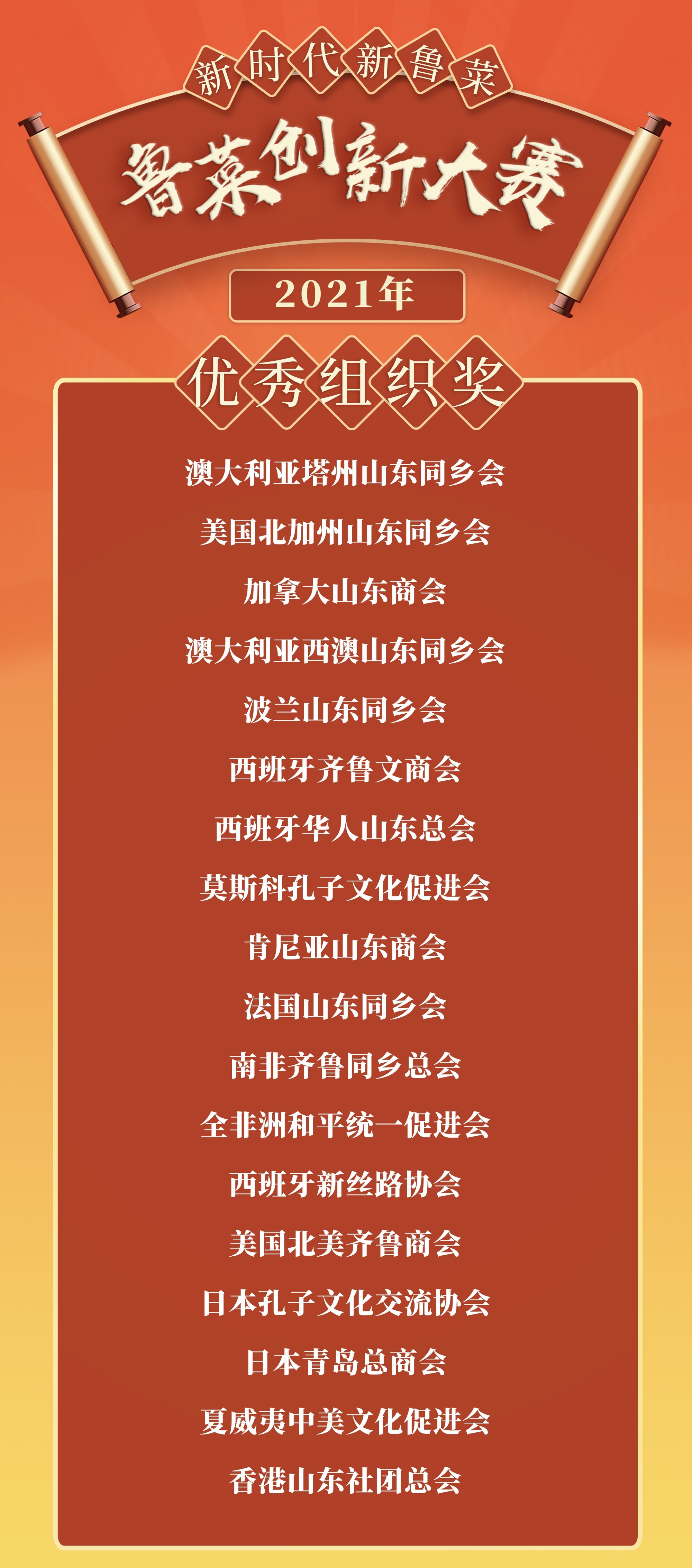 新时代新鲁菜

鲁菜创新大赛

2021年

优秀组织奖

澳大利亚塔州山东同乡会

美国北加州山东同乡会

加拿大山东商会

澳大利亚西澳山东同乡会

波兰山东同乡会

西班牙齐鲁文商会

西班牙华人山东总会

莫斯科孔子文化促进会

肯尼亚山东商会

法国山东同乡会

南非齐鲁同乡总会

全非洲和平统一促进会

西班牙新丝路协会

美国北美齐鲁商会

日本孔子文化交流协会

日本青岛总商会

夏威夷中美文化促进会

香港山东社团总会